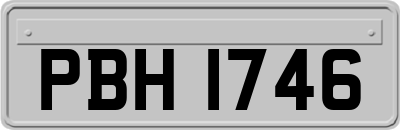 PBH 1746